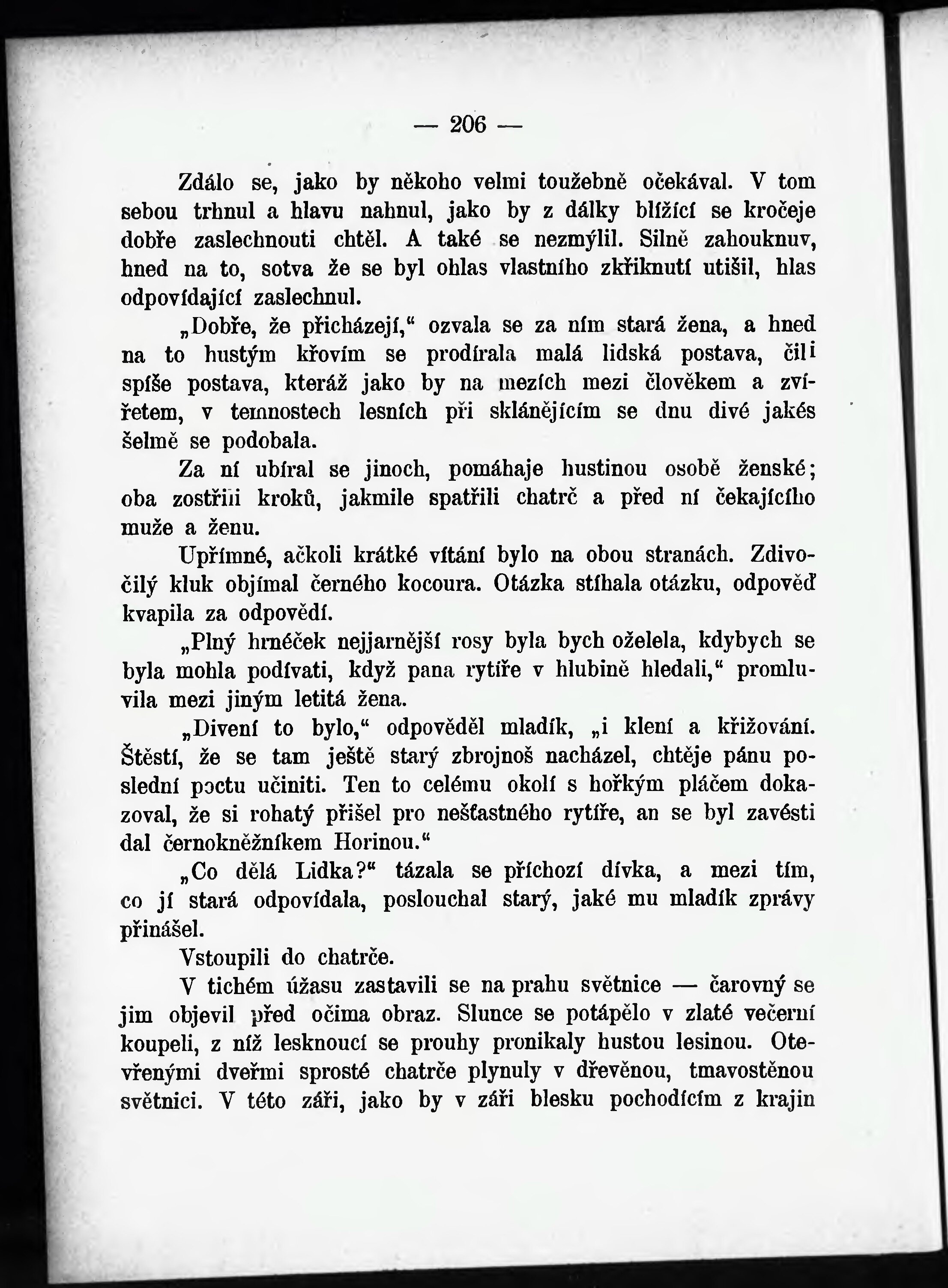 — 206 —

Zdálo se, jako by někoho velmi toužebně očekával. V tom sebou trhnul a hlavu nahnul, jako by z dálky blížící se kročeje dobře zaslechnouti chtěl. A také se nezmýlil. Silně zahouknuv, hned na to, sotva že se byl ohlas vlastního zkřiknutí utišil, hlas odpovídající zaslechnul.

„Dobře, že přicházejí,“ ozvala se za ním stará žena, a hned na to hustým křovím se prodírala malá lidská postava, čili spíše postava, kteráž jako by na mezích mezi člověkem a zvířetem, v temnostech lesních při sklánějícím se dnu divé jakés šelmě se podobala.

Za ní ubíral se jinoch, pomáhaje hustinou osobě ženské; oba zostřili kroků, jakmile spatřili chatrč a před ní čekajícího muže a ženu.

Upřímné, ačkoli krátké vítání bylo na obou stranách. Zdivočilý kluk objímal černého kocoura. Otázka stíhala otázku, odpověď kvapila za odpovědí.

„Plný hrnéček nejjarnější rosy byla bych oželela, kdybych se byla mohla podívati, když pana rytíře v hlubině hledali,“ promluvila mezi jiným letitá žena.

„Divení to bylo,“ odpověděl mladík, „i klení a křižování. Štěstí, že se tam ještě starý zbrojnoš nacházel, chtěje pánu poslední poctu učiniti. Ten to celému okolí s hořkým pláčem dokazoval, že si rohatý přišel pro nešťastného rytíře, an se byl zavésti dal černokněžníkem Horinou.“

„Co dělá Lidka?“ tázala se příchozí dívka, a mezi tím, co jí stará odpovídala, poslouchal starý, jaké mu mladík zprávy přinášel.

Vstoupili do chatrče.

V tichém úžasu zastavili se na prahu světnice — čarovný se jim objevil před očima obraz. Slunce se potápělo v zlaté večerní koupeli, z níž lesknoucí se prouhy pronikaly hustou lesinou. Otevřenými dveřmi sprosté chatrče plynuly v dřevěnou, tmavostěnou světnici. V této záři, jako by v záři blesku pochodícím z krajin